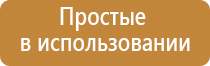 Простые
в использовании